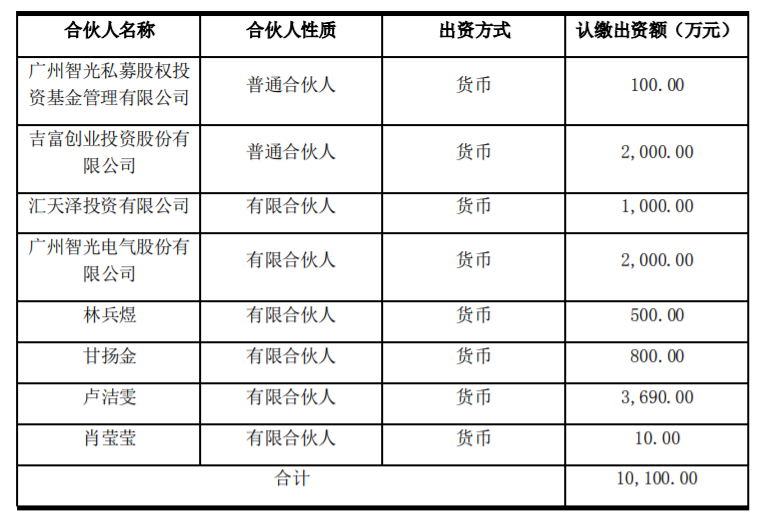 | 合伙人名称 | 合伙人性质 | 出资方式 | 认缴出资额（万元） |
|---|---|---|---|
| 广州智光私募股权投资基金管理有限公司 | 普通合伙人 | 货币 | 100.00 |
| 吉富创业投资股份有限公司 | 普通合伙人 | 货币 | 2,000.00 |
| 汇天泽投资有限公司 | 有限合伙人 | 货币 | 1,000.00 |
| 广州智光电气股份有限公司 | 有限合伙人 | 货币 | 2,000.00 |
| 林兵煜 | 有限合伙人 | 货币 | 500.00 |
| 甘扬金 | 有限合伙人 | 货币 | 800.00 |
| 卢洁雯 | 有限合伙人 | 货币 | 3,690.00 |
| 肖莹莹 | 有限合伙人 | 货币 | 10.00 |
| 合计 |  |  | 10,100.00 |